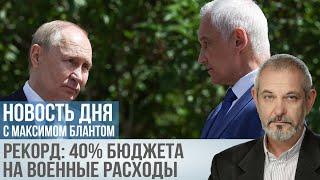 НОВОСТЬ ДНЯ
С МАКСИМОМ БЛАНТОМ

РЕКОРД: 40% БЮДЖЕТА
НА ВОЕННЫЕ РАСХОДЫ